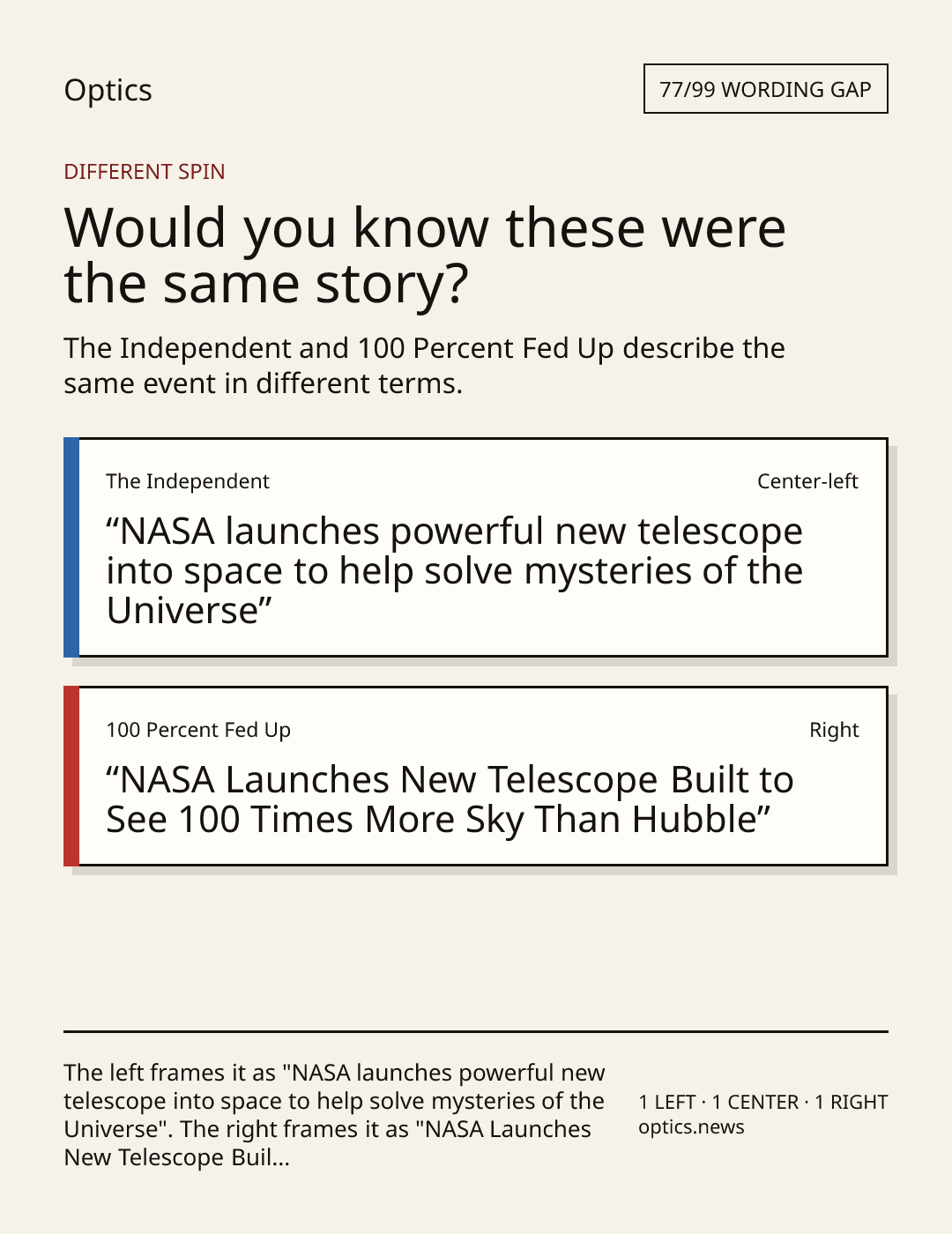 Optics

77/99 WORDING GAP

DIFFERENT SPIN

Would you know these were the same story?

The Independent and 100 Percent Fed Up describe the same event in different terms.

The Independent

Center-left

“NASA launches powerful new telescope into space to help solve mysteries of the Universe”

100 Percent Fed Up

Right

“NASA Launches New Telescope Built to See 100 Times More Sky Than Hubble”

The left frames it as "NASA launches powerful new telescope into space to help solve mysteries of the Universe". The right frames it as "NASA Launches New Telescope Buil...

1 LEFT · 1 CENTER · 1 RIGHT
optics.news